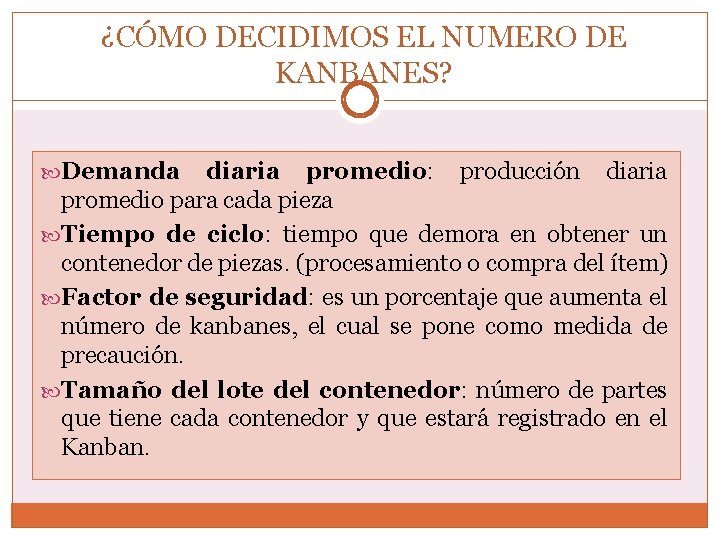 ¿CÓMO DECIDIMOS EL NUMERO DE KANBANES?

Demanda diaria promedio: producción diaria promedio para cada pieza

Tiempo de ciclo: tiempo que demora en obtener un contenedor de piezas. (procesamiento o compra del ítem)

Factor de seguridad: es un porcentaje que aumenta el número de kanbanes, el cual se pone como medida de precaución.

Tamaño del lote del contenedor: número de partes que tiene cada contenedor y que estará registrado en el Kanban.